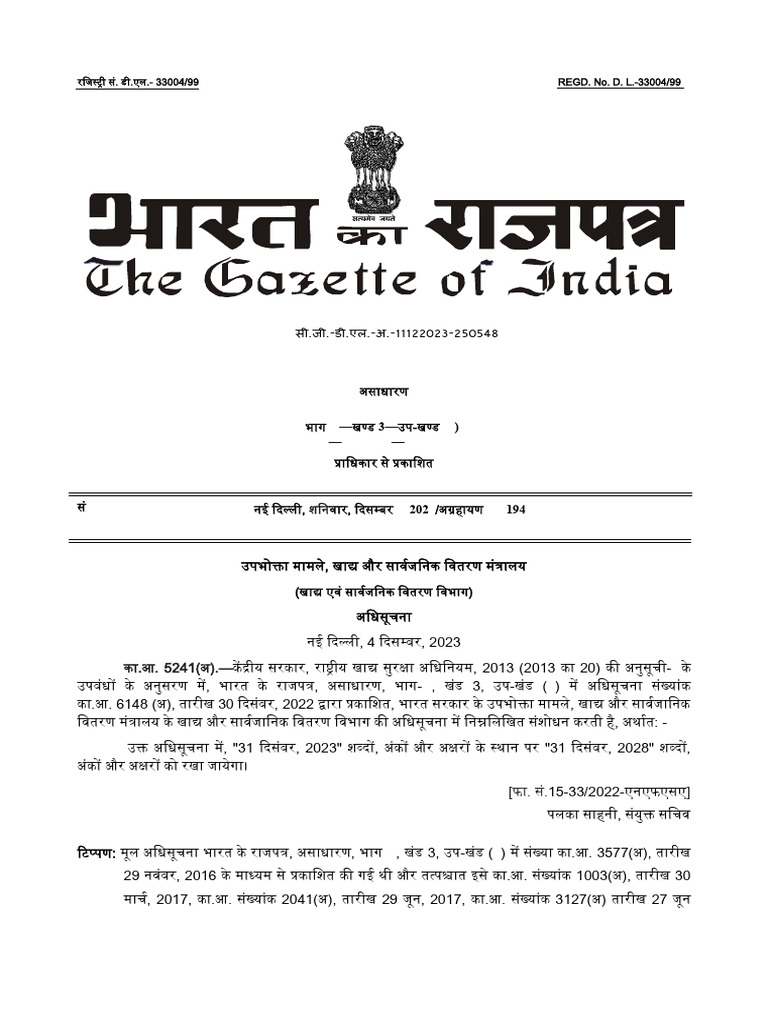 रजिस्ट्री सं. डी.एल.- 33004/99

REGD. No. D. L.-33004/99

सत्यमेव जयते

भारत का राजपत्र
The Gazette of India

सी.जी.-डी.एल.-अ.-11122023-250548

असाधारण

भाग —खण्ड 3—उप-खण्ड )

प्राधिकार से प्रकाशित

सं

नई दिल्ली, शनिवार, दिसम्बर 202 /अग्रहायण 194

उपभोक्ता मामले, खाद्य और सार्वजनिक वितरण मंत्रालय

(खाद्य एवं सार्वजनिक वितरण विभाग)

अधिसूचना

नई दिल्ली, 4 दिसम्बर, 2023

का.आ. 5241(अ).—केंद्रीय सरकार, राष्ट्रीय खाद्य सुरक्षा अधिनियम, 2013 (2013 का 20) की अनुसूची- के उपबंधों के अनुसरण में, भारत के राजपत्र, असाधारण, भाग- , खंड 3, उप-खंड ( ) में अधिसूचना संख्यांक का.आ. 6148 (अ), तारीख 30 दिसंबर, 2022 द्वारा प्रकाशित, भारत सरकार के उपभोक्ता मामले, खाद्य और सार्वजनिक वितरण मंत्रालय के खाद्य और सार्वजनिक वितरण विभाग की अधिसूचना में निम्नलिखित संशोधन करती है, अर्थात: -

उक्त अधिसूचना में, "31 दिसंबर, 2023" शब्दों, अंकों और अक्षरों के स्थान पर "31 दिसंबर, 2028" शब्दों, अंकों और अक्षरों को रखा जायेगा।

[फा. सं.15-33/2022-एनएफएसए]
पलका साहनी, संयुक्त सचिव

टिप्पण: मूल अधिसूचना भारत के राजपत्र, असाधारण, भाग , खंड 3, उप-खंड ( ) में संख्या का.आ. 3577(अ), तारीख 29 नवंबर, 2016 के माध्यम से प्रकाशित की गई थी और तत्पश्चात इसे का.आ. संख्यांक 1003(अ), तारीख 30 मार्च, 2017, का.आ. संख्यांक 2041(अ), तारीख 29 जून, 2017, का.आ. संख्यांक 3127(अ) तारीख 27 जून